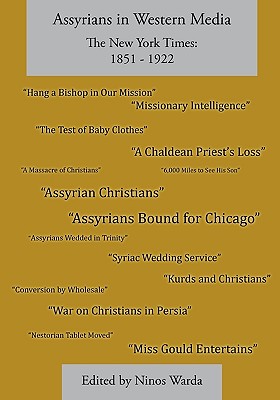 Assyrians in Western Media

The New York Times: 1851 - 1922

"Hang a Bishop in Our Mission"

"Missionary Intelligence"

"The Test of Baby Clothes"

"A Chaldean Priest's Loss"

"A Massacre of Christians"

"6,000 Miles to See His Son"

"Assyrian Christians"

"Assyrians Bound for Chicago"

"Assyrians Wedded in Trinity"

"Syriac Wedding Service"

"Kurds and Christians"

"Conversion by Wholesale"

"War on Christians in Persia"

"Nestorian Tablet Moved"

"Miss Gould Entertains"

Edited by Ninos Warda